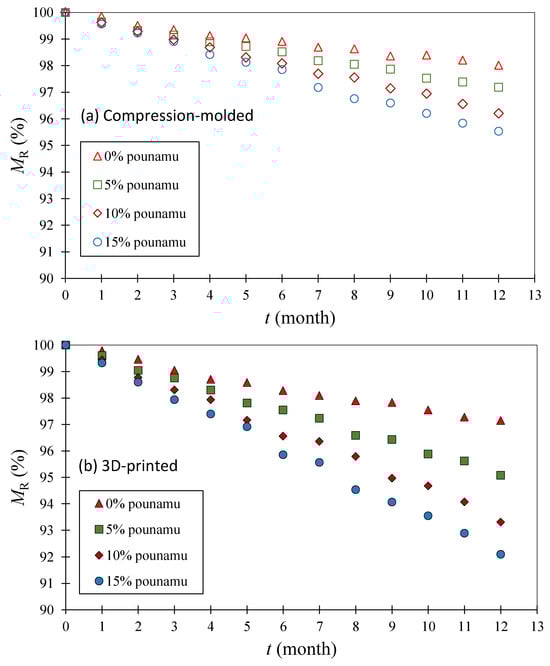 100
99
98
97
96
95
94
93
92
91
90
$M_R$ (%)
(a) Compression-molded
0% pounamu
5% pounamu
10% pounamu
15% pounamu
0 1 2 3 4 5 6 7 8 9 10 11 12 13
$t$ (month)

100
99
98
97
96
95
94
93
92
91
90
$M_R$ (%)
(b) 3D-printed
0% pounamu
5% pounamu
10% pounamu
15% pounamu
0 1 2 3 4 5 6 7 8 9 10 11 12 13
$t$ (month)